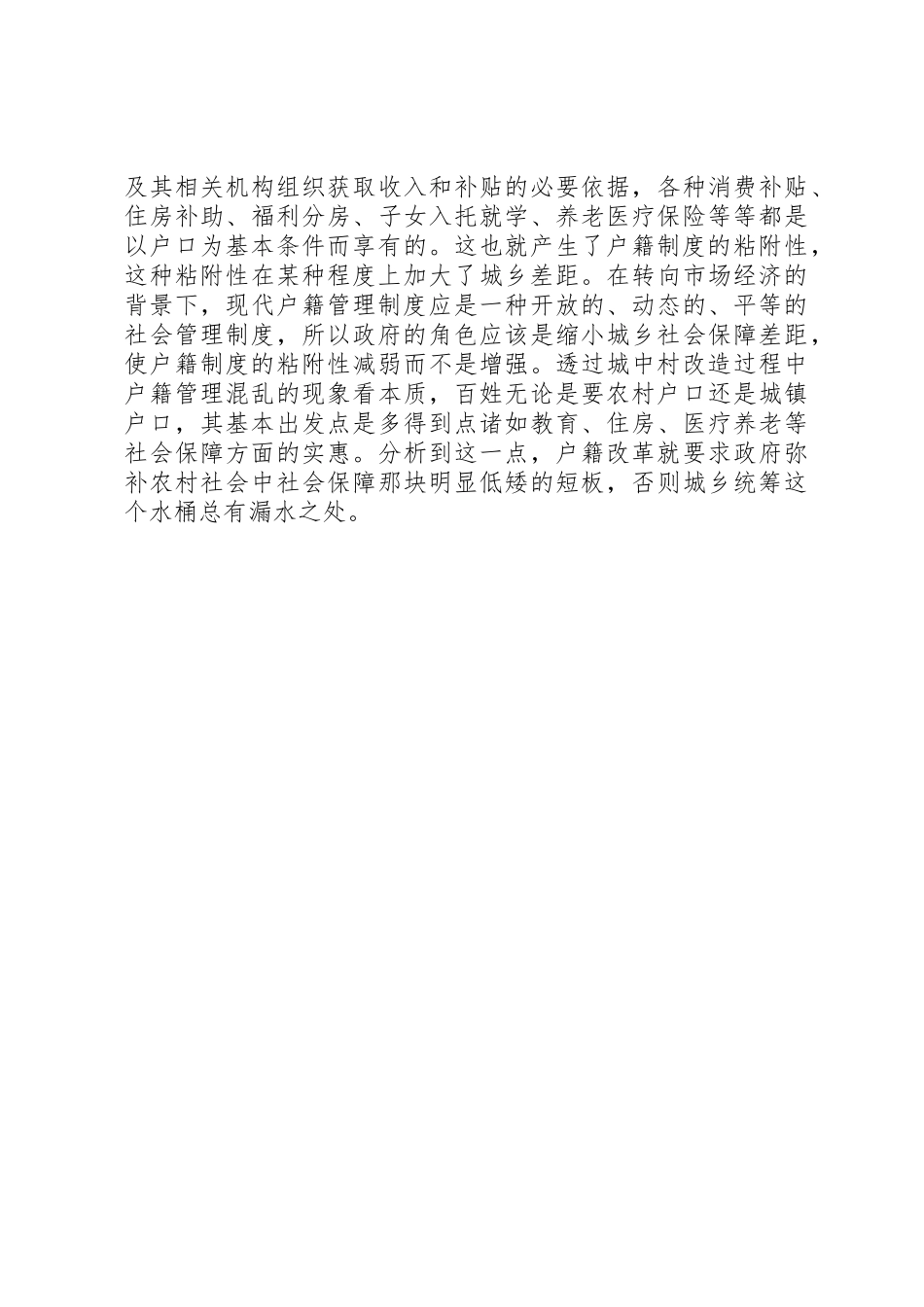 及其相关机构组织获取收入和补贴的必要依据，各种消费补贴、住房补助、福利分房、子女入托就学、养老医疗保险等等都是以户口为基本条件而享有的。这也就产生了户籍制度的粘附性，这种粘附性在某种程度上加大了城乡差距。在转向市场经济的背景下，现代户籍管理制度应是一种开放的、动态的、平等的社会管理制度，所以政府的角色应该是缩小城乡社会保障差距，使户籍制度的粘附性减弱而不是增强。透过城中村改造过程中户籍管理混乱的现象看本质，百姓无论是要农村户口还是城镇户口，其基本出发点是多得到点诸如教育、住房、医疗养老等社会保障方面的实惠。分析到这一点，户籍改革就要求政府弥补农村社会中社会保障那块明显低矮的短板，否则城乡统筹这个水桶总有漏水之处。